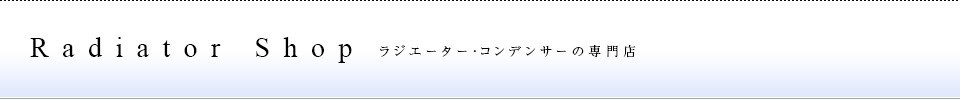 Radiator Shop ラジエーター･コンデンサーの専門店